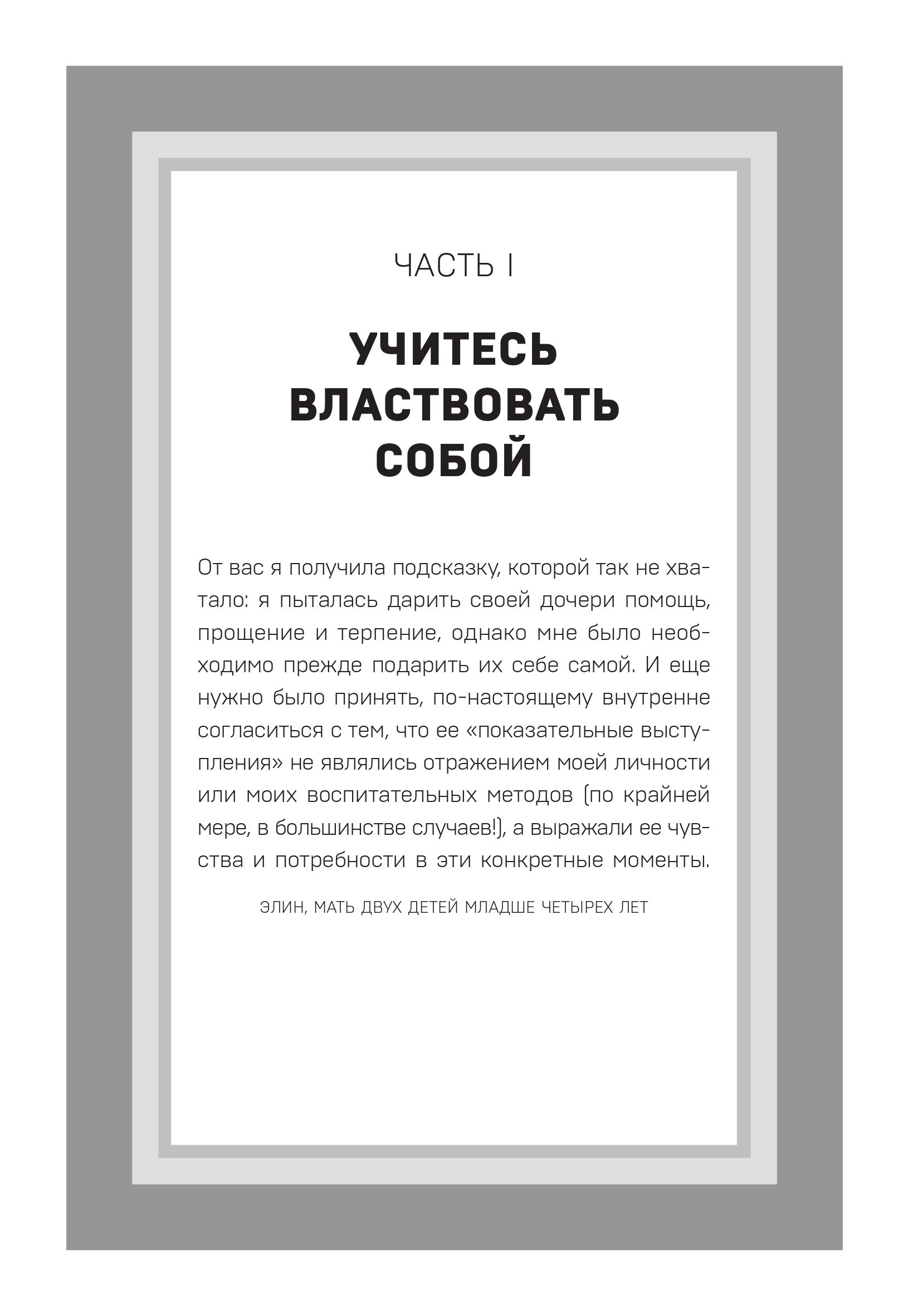 ЧАСТЬ I

УЧИТЕСЬ ВЛАСТВОВАТЬ СОБОЙ

От вас я получила подсказку, которой так не хватало: я пыталась дарить своей дочери помощь, прощение и терпение, однако мне было необходимо прежде подарить их себе самой. И еще нужно было принять, по-настоящему внутренне согласиться с тем, что ее «показательные выступления» не являлись отражением моей личности или моих воспитательных методов (по крайней мере, в большинстве случаев!), а выражали ее чувства и потребности в эти конкретные моменты.

ЭЛИН, МАТЬ ДВУХ ДЕТЕЙ МЛАДШЕ ЧЕТЫРЕХ ЛЕТ